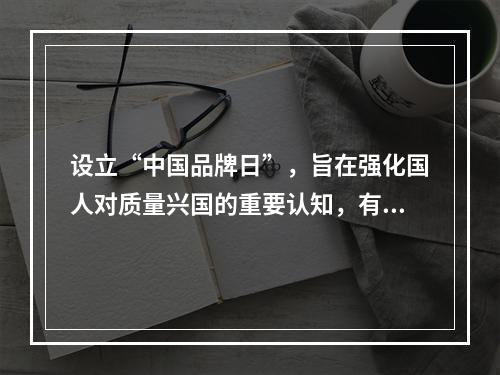 设立“中国品牌日”，旨在强化国人对质量兴国的重要认知，有...